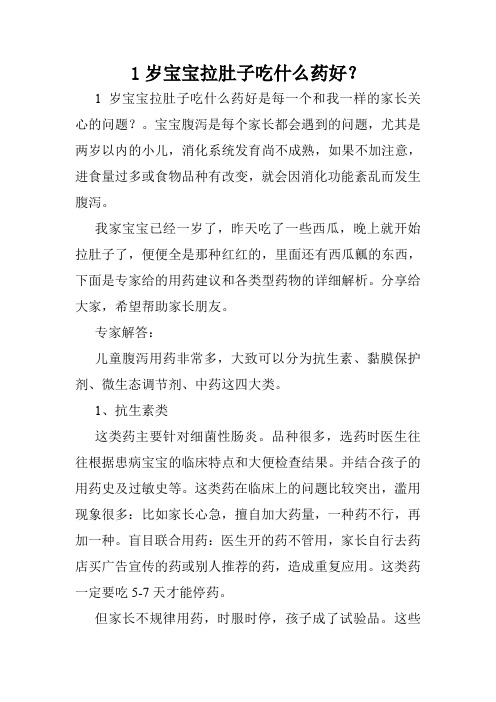 1 岁宝宝拉肚子吃什么药好？

1 岁宝宝拉肚子吃什么药好是每一个和我一样的家长关心的问题？。宝宝腹泻是每个家长都会遇到的问题，尤其是两岁以内的小儿，消化系统发育尚不成熟，如果不加注意，进食量过多或食物品种有改变，就会因消化功能紊乱而发生腹泻。

我家宝宝已经一岁了，昨天吃了一些西瓜，晚上就开始拉肚子了，便便全是那种红红的，里面还有西瓜瓤的东西，下面是专家给的用药建议和各类型药物的详细解析。分享给大家，希望帮助家长朋友。

专家解答：

儿童腹泻用药非常多，大致可以分为抗生素、黏膜保护剂、微生态调节剂、中药这四大类。

1、抗生素类

这类药主要针对细菌性肠炎。品种很多，选药时医生往往根据患病宝宝的临床特点和大便检查结果。并结合孩子的用药史及过敏史等。这类药在临床上的问题比较突出，滥用现象很多：比如家长心急，擅自加大药量，一种药不行，再加一种。盲目联合用药：医生开的药不管用，家长自行去药店买广告宣传的药或别人推荐的药，造成重复应用。这类药一定要吃 5-7 天才能停药。

但家长不规律用药，时服时停，孩子成了试验品。这些